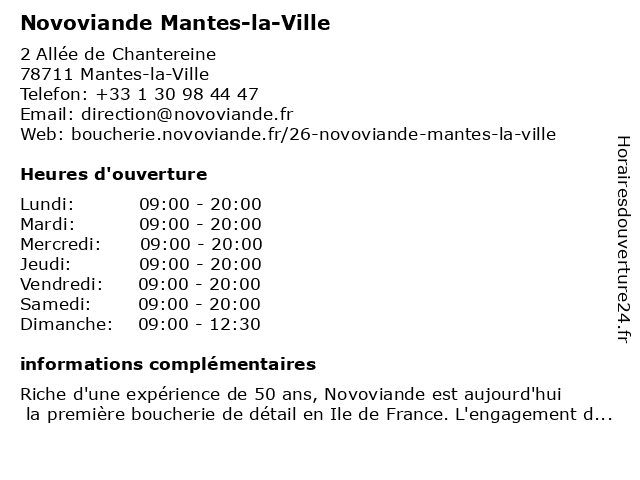 Novoviande Mantes-la-Ville

2 Allée de Chantereine
78711 Mantes-la-Ville
Telefon: +33 1 30 98 44 47
Email: direction@novoviande.fr
Web: boucherie.novoviande.fr/26-novoviande-mantes-la-ville

Heures d'ouverture

| | |
|---|---|
| Lundi: | 09:00 - 20:00 |
| Mardi: | 09:00 - 20:00 |
| Mercredi: | 09:00 - 20:00 |
| Jeudi: | 09:00 - 20:00 |
| Vendredi: | 09:00 - 20:00 |
| Samedi: | 09:00 - 20:00 |
| Dimanche: | 09:00 - 12:30 |

informations complémentaires

Riche d'une expérience de 50 ans, Novoviande est aujourd'hui la première boucherie de détail en Ile de France. L'engagement d...

Horairesdouverture24.fr